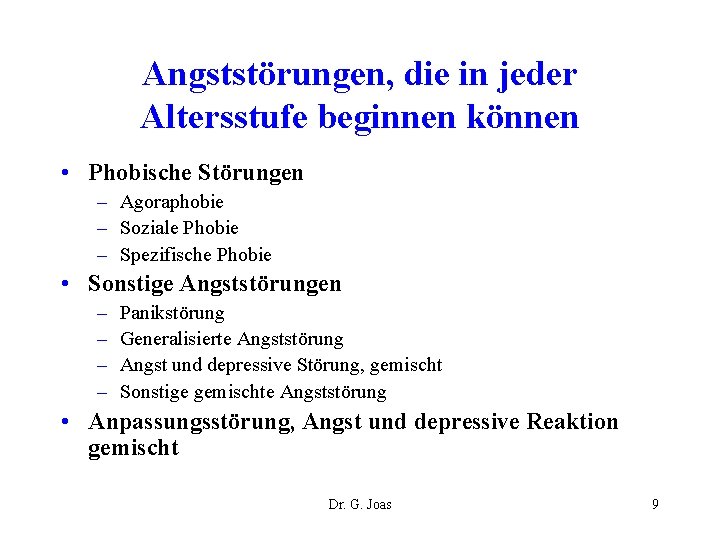 Angststörungen, die in jeder Altersstufe beginnen können

• Phobische Störungen
– Agoraphobie
– Soziale Phobie
– Spezifische Phobie
• Sonstige Angststörungen
– Panikstörung
– Generalisierte Angststörung
– Angst und depressive Störung, gemischt
– Sonstige gemischte Angststörung
• Anpassungsstörung, Angst und depressive Reaktion gemischt

Dr. G. Joas

9